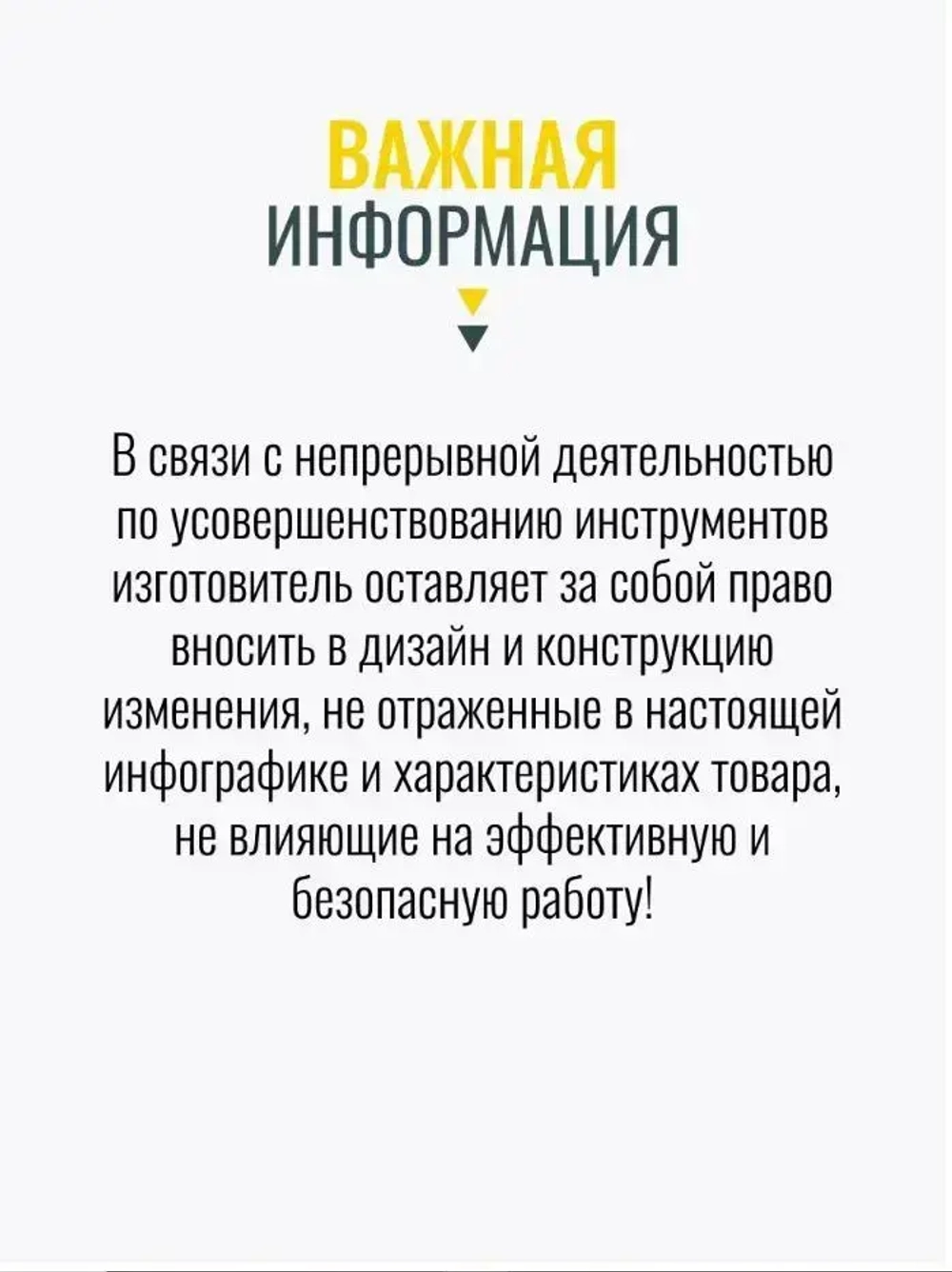 ВАЖНАЯ
ИНФОРМАЦИЯ

В связи с непрерывной деятельностью по усовершенствованию инструментов изготовитель оставляет за собой право вносить в дизайн и конструкцию изменения, не отраженные в настоящей инфографике и характеристиках товара, не влияющие на эффективную и безопасную работу!